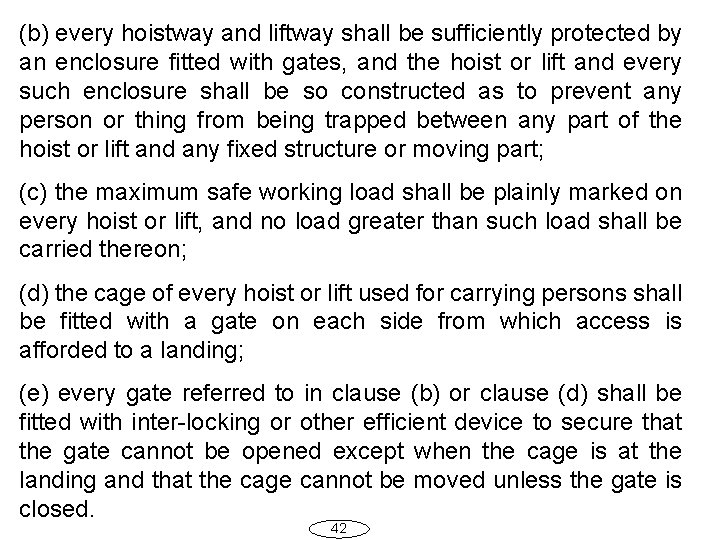 (b) every hoistway and liftway shall be sufficiently protected by an enclosure fitted with gates, and the hoist or lift and every such enclosure shall be so constructed as to prevent any person or thing from being trapped between any part of the hoist or lift and any fixed structure or moving part;

(c) the maximum safe working load shall be plainly marked on every hoist or lift, and no load greater than such load shall be carried thereon;

(d) the cage of every hoist or lift used for carrying persons shall be fitted with a gate on each side from which access is afforded to a landing;

(e) every gate referred to in clause (b) or clause (d) shall be fitted with inter-locking or other efficient device to secure that the gate cannot be opened except when the cage is at the landing and that the cage cannot be moved unless the gate is closed.

42